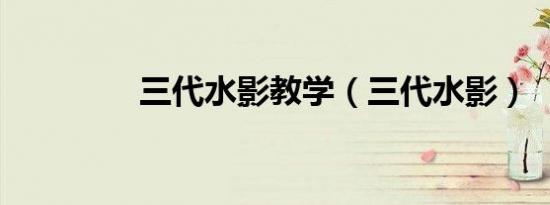 三代水影教学（三代水影）